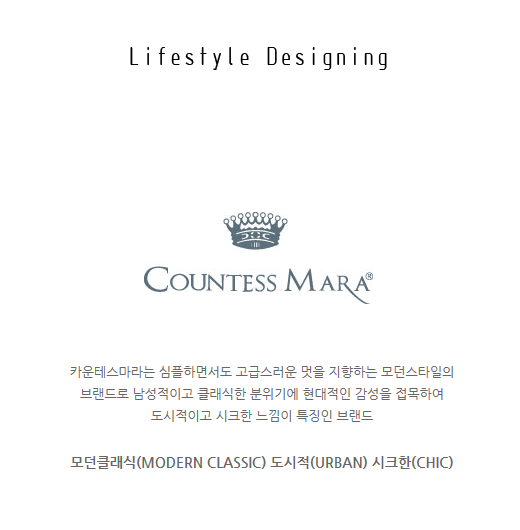 Lifestyle Designing

COUNTESS MARA®

카운테스마라는 심플하면서도 고급스러운 멋을 지향하는 모던스타일의 브랜드로 남성적이고 클래식한 분위기에 현대적인 감성을 접목하여 도시적이고 시크한 느낌이 특징인 브랜드

모던클래식(MODERN CLASSIC) 도시적(URBAN) 시크한(CHIC)